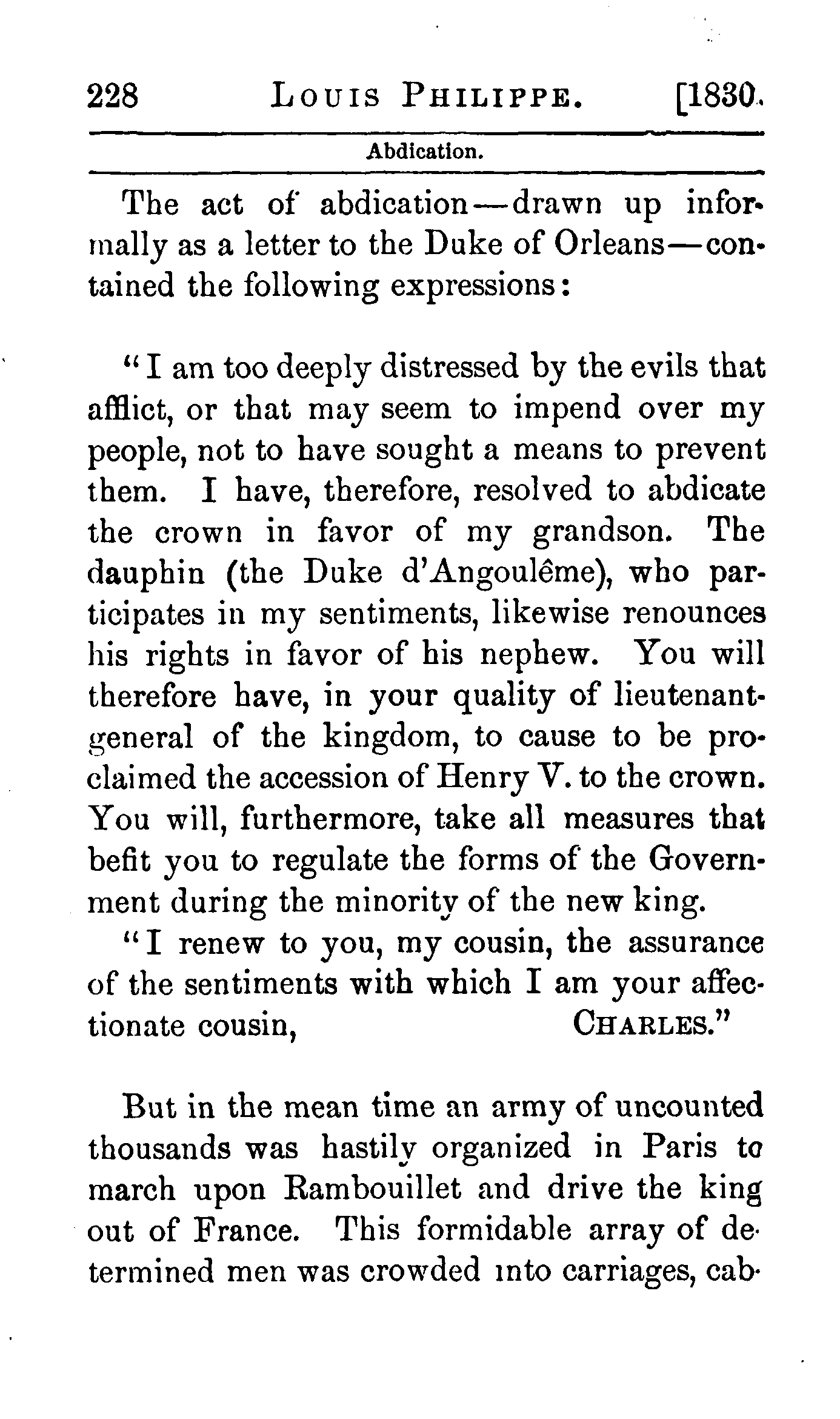 228 LOUIS PHILIPPE. [1830.

Abdication.

The act of abdication—drawn up informally as a letter to the Duke of Orleans—contained the following expressions:

"I am too deeply distressed by the evils that afflict, or that may seem to impend over my people, not to have sought a means to prevent them. I have, therefore, resolved to abdicate the crown in favor of my grandson. The dauphin (the Duke d'Angoulême), who participates in my sentiments, likewise renounces his rights in favor of his nephew. You will therefore have, in your quality of lieutenant-general of the kingdom, to cause to be proclaimed the accession of Henry V. to the crown. You will, furthermore, take all measures that befit you to regulate the forms of the Government during the minority of the new king.

"I renew to you, my cousin, the assurance of the sentiments with which I am your affectionate cousin, CHARLES."

But in the mean time an army of uncounted thousands was hastily organized in Paris to march upon Rambouillet and drive the king out of France. This formidable array of determined men was crowded into carriages, cab-